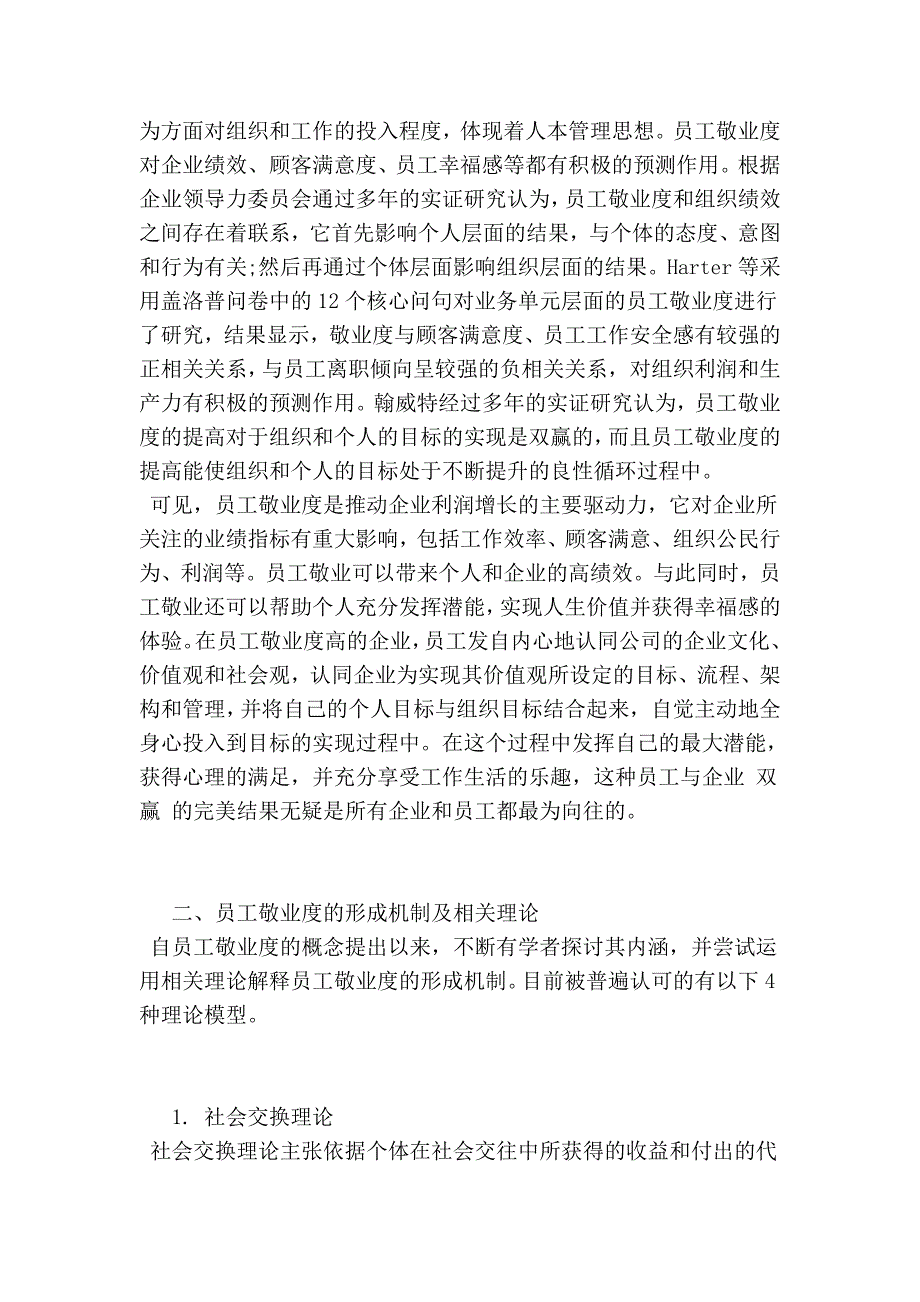 为方面对组织和工作的投入程度，体现着人本管理思想。员工敬业度对企业绩效、顾客满意度、员工幸福感等都有积极的预测作用。根据企业领导力委员会通过多年的实证研究认为，员工敬业度和组织绩效之间存在着联系，它首先影响个人层面的结果，与个体的态度、意图和行为有关;然后再通过个体层面影响组织层面的结果。Harter 等采用盖洛普问卷中的 12 个核心问句对业务单元层面的员工敬业度进行了研究，结果显示，敬业度与顾客满意度、员工工作安全感有较强的正相关关系，与员工离职倾向呈较强的负相关关系，对组织利润和生产力有积极的预测作用。翰威特经过多年的实证研究认为，员工敬业度的提高对于组织和个人的目标的实现是双赢的，而且员工敬业度的提高能使组织和个人的目标处于不断提升的良性循环过程中。

可见，员工敬业度是推动企业利润增长的主要驱动力，它对企业所关注的业绩指标有重大影响，包括工作效率、顾客满意、组织公民行为、利润等。员工敬业可以带来个人和企业的高绩效。与此同时，员工敬业还可以帮助个人充分发挥潜能，实现人生价值并获得幸福感的体验。在员工敬业度高的企业，员工发自内心地认同公司的企业文化、价值观和社会观，认同企业为实现其价值观所设定的目标、流程、架构和管理，并将自己的个人目标与组织目标结合起来，自觉主动地全身心投入到目标的实现过程中。在这个过程中发挥自己的最大潜能，获得心理的满足，并充分享受工作生活的乐趣，这种员工与企业 双赢 的完美结果无疑是所有企业和员工都最为向往的。

二、员工敬业度的形成机制及相关理论

自员工敬业度的概念提出以来，不断有学者探讨其内涵，并尝试运用相关理论解释员工敬业度的形成机制。目前被普遍认可的有以下 4 种理论模型。

1. 社会交换理论

社会交换理论主张依据个体在社会交往中所获得的收益和付出的代